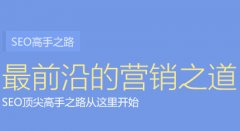 SEO高手之路

最前沿的营销之道

SEO顶尖高手之路从这里开始